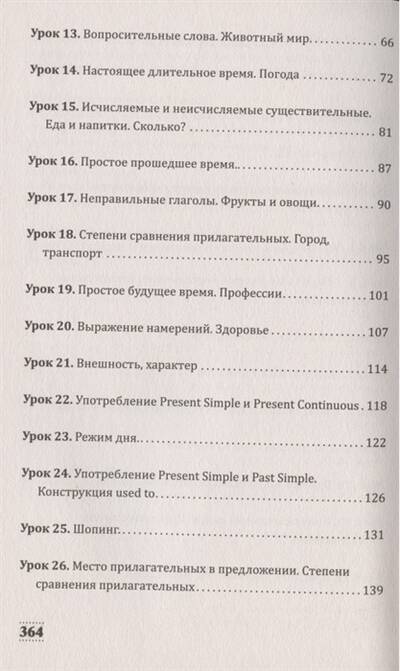 Урок 13. Вопросительные слова. Животный мир 66

Урок 14. Настоящее длительное время. Погода 72

Урок 15. Исчисляемые и неисчисляемые существительные. Еда и напитки. Сколько? 81

Урок 16. Простое прошедшее время 87

Урок 17. Неправильные глаголы. Фрукты и овощи 90

Урок 18. Степени сравнения прилагательных. Город, транспорт 95

Урок 19. Простое будущее время. Профессии 101

Урок 20. Выражение намерений. Здоровье 107

Урок 21. Внешность, характер 114

Урок 22. Употребление Present Simple и Present Continuous 118

Урок 23. Режим дня 122

Урок 24. Употребление Present Simple и Past Simple. Конструкция used to 126

Урок 25. Шопинг 131

Урок 26. Место прилагательных в предложении. Степени сравнения прилагательных 139

364